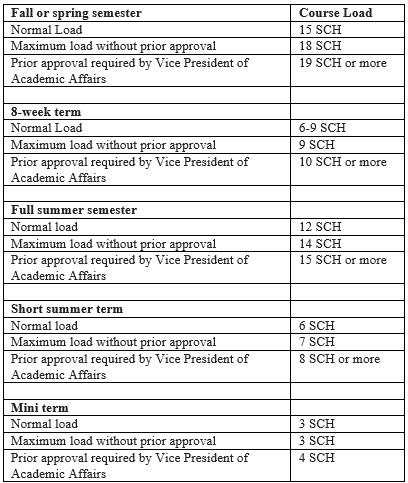 | **Fall or spring semester** | **Course Load** |
|---|---|
| Normal Load | 15 SCH |
| Maximum load without prior approval | 18 SCH |
| Prior approval required by Vice President of Academic Affairs | 19 SCH or more |
| | |
| **8-week term** | |
| Normal Load | 6-9 SCH |
| Maximum load without prior approval | 9 SCH |
| Prior approval required by Vice President of Academic Affairs | 10 SCH or more |
| | |
| **Full summer semester** | |
| Normal load | 12 SCH |
| Maximum load without prior approval | 14 SCH |
| Prior approval required by Vice President of Academic Affairs | 15 SCH or more |
| | |
| **Short summer term** | |
| Normal load | 6 SCH |
| Maximum load without prior approval | 7 SCH |
| Prior approval required by Vice President of Academic Affairs | 8 SCH or more |
| | |
| **Mini term** | |
| Normal load | 3 SCH |
| Maximum load without prior approval | 3 SCH |
| Prior approval required by Vice President of Academic Affairs | 4 SCH |